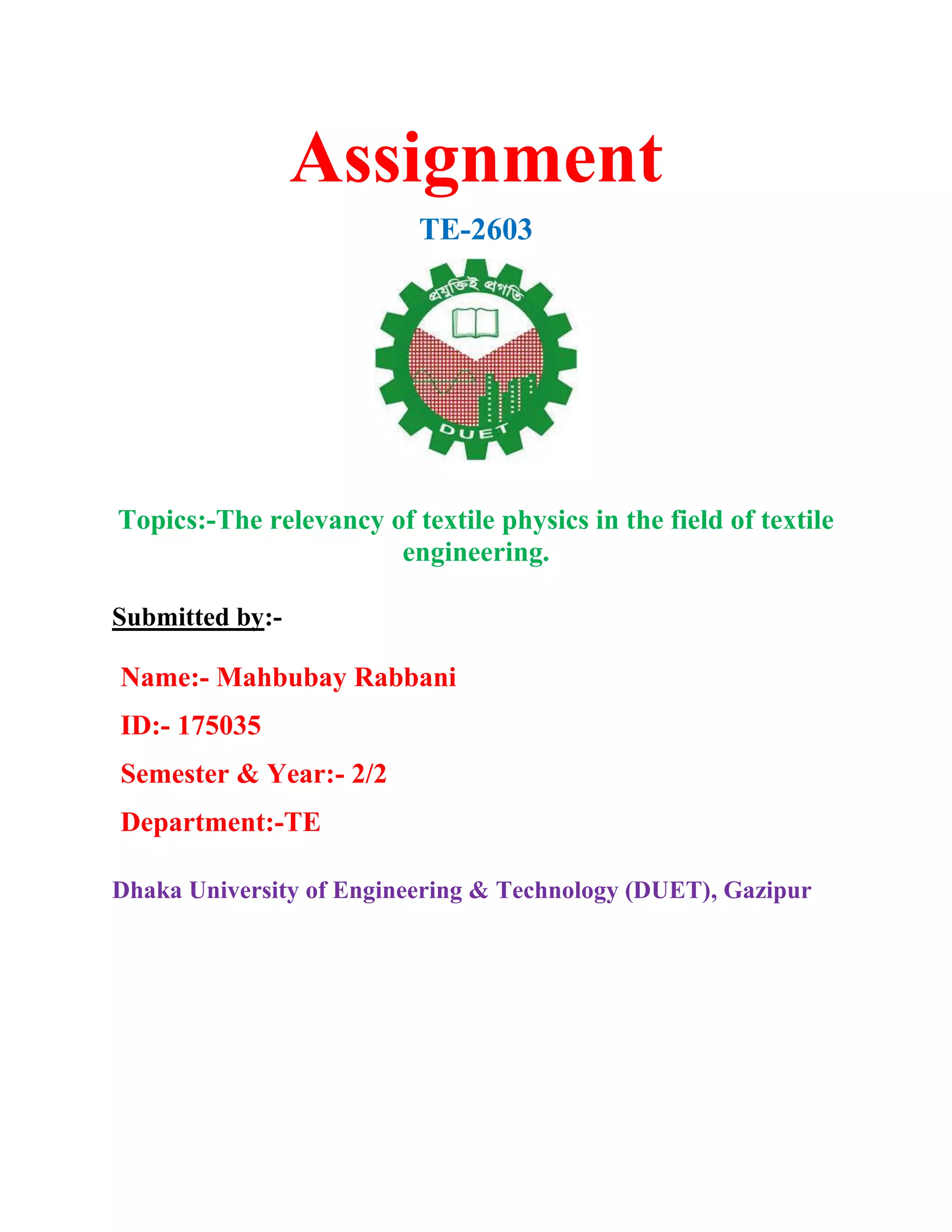 Assignment

TE-2603

প্রযুক্তিই প্রগতি

DUET

Topics:-The relevancy of textile physics in the field of textile engineering.

Submitted by:-

Name:- Mahbubay Rabbani

ID:- 175035

Semester & Year:- 2/2

Department:-TE

Dhaka University of Engineering & Technology (DUET), Gazipur